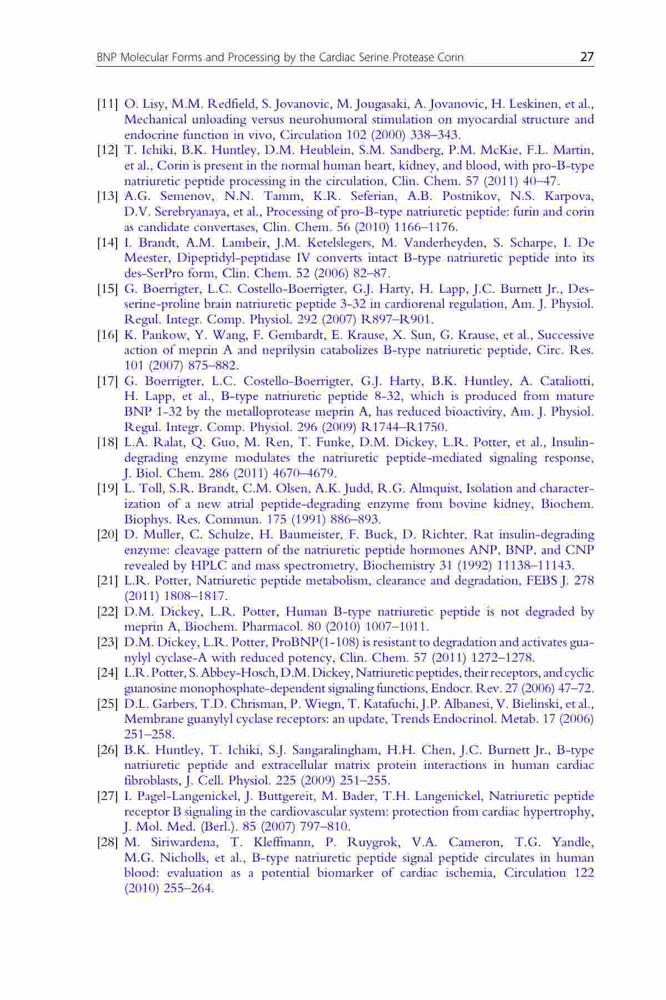 BNP Molecular Forms and Processing by the Cardiac Serine Protease Corin 27

[11] O. Lisy, M.M. Redfield, S. Jovanovic, M. Jougasaki, A. Jovanovic, H. Leskinen, et al., Mechanical unloading versus neurohumoral stimulation on myocardial structure and endocrine function in vivo, Circulation 102 (2000) 338–343.

[12] T. Ichiki, B.K. Huntley, D.M. Heublein, S.M. Sandberg, P.M. McKie, F.L. Martin, et al., Corin is present in the normal human heart, kidney, and blood, with pro-B-type natriuretic peptide processing in the circulation, Clin. Chem. 57 (2011) 40–47.

[13] A.G. Semenov, N.N. Tamm, K.R. Seferian, A.B. Postnikov, N.S. Karpova, D.V. Serebryanaya, et al., Processing of pro-B-type natriuretic peptide: furin and corin as candidate convertases, Clin. Chem. 56 (2010) 1166–1176.

[14] I. Brandt, A.M. Lambeir, J.M. Ketelslegers, M. Vanderheyden, S. Scharpe, I. De Meester, Dipeptidyl-peptidase IV converts intact B-type natriuretic peptide into its des-SerPro form, Clin. Chem. 52 (2006) 82–87.

[15] G. Boerrigter, L.C. Costello-Boerrigter, G.J. Harty, H. Lapp, J.C. Burnett Jr., Des-serine-proline brain natriuretic peptide 3-32 in cardiorenal regulation, Am. J. Physiol. Regul. Integr. Comp. Physiol. 292 (2007) R897–R901.

[16] K. Pankow, Y. Wang, F. Gembardt, E. Krause, X. Sun, G. Krause, et al., Successive action of meprin A and neprilysin catabolizes B-type natriuretic peptide, Circ. Res. 101 (2007) 875–882.

[17] G. Boerrigter, L.C. Costello-Boerrigter, G.J. Harty, B.K. Huntley, A. Cataliotti, H. Lapp, et al., B-type natriuretic peptide 8-32, which is produced from mature BNP 1-32 by the metalloprotease meprin A, has reduced bioactivity, Am. J. Physiol. Regul. Integr. Comp. Physiol. 296 (2009) R1744–R1750.

[18] L.A. Ralat, Q. Guo, M. Ren, T. Funke, D.M. Dickey, L.R. Potter, et al., Insulin-degrading enzyme modulates the natriuretic peptide-mediated signaling response, J. Biol. Chem. 286 (2011) 4670–4679.

[19] L. Toll, S.R. Brandt, C.M. Olsen, A.K. Judd, R.G. Almquist, Isolation and characterization of a new atrial peptide-degrading enzyme from bovine kidney, Biochem. Biophys. Res. Commun. 175 (1991) 886–893.

[20] D. Muller, C. Schulze, H. Baumeister, F. Buck, D. Richter, Rat insulin-degrading enzyme: cleavage pattern of the natriuretic peptide hormones ANP, BNP, and CNP revealed by HPLC and mass spectrometry, Biochemistry 31 (1992) 11138–11143.

[21] L.R. Potter, Natriuretic peptide metabolism, clearance and degradation, FEBS J. 278 (2011) 1808–1817.

[22] D.M. Dickey, L.R. Potter, Human B-type natriuretic peptide is not degraded by meprin A, Biochem. Pharmacol. 80 (2010) 1007–1011.

[23] D.M. Dickey, L.R. Potter, ProBNP(1-108) is resistant to degradation and activates guanylyl cyclase-A with reduced potency, Clin. Chem. 57 (2011) 1272–1278.

[24] L.R. Potter, S. Abbey-Hosch, D.M. Dickey, Natriuretic peptides, their receptors, and cyclic guanosine monophosphate-dependent signaling functions, Endocr. Rev. 27 (2006) 47–72.

[25] D.L. Garbers, T.D. Chrisman, P. Wiegn, T. Katafuchi, J.P. Albanesi, V. Bielinski, et al., Membrane guanylyl cyclase receptors: an update, Trends Endocrinol. Metab. 17 (2006) 251–258.

[26] B.K. Huntley, T. Ichiki, S.J. Sangaralingham, H.H. Chen, J.C. Burnett Jr., B-type natriuretic peptide and extracellular matrix protein interactions in human cardiac fibroblasts, J. Cell. Physiol. 225 (2009) 251–255.

[27] I. Pagel-Langenickel, J. Buttgereit, M. Bader, T.H. Langenickel, Natriuretic peptide receptor B signaling in the cardiovascular system: protection from cardiac hypertrophy, J. Mol. Med. (Berl.). 85 (2007) 797–810.

[28] M. Siriwardena, T. Kleffmann, P. Ruygrok, V.A. Cameron, T.G. Yandle, M.G. Nicholls, et al., B-type natriuretic peptide signal peptide circulates in human blood: evaluation as a potential biomarker of cardiac ischemia, Circulation 122 (2010) 255–264.